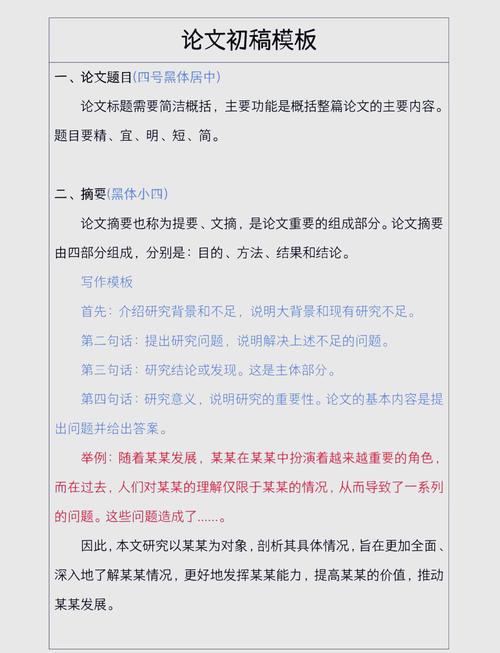 论文初稿模板

一、论文题目(四号黑体居中)

论文标题需要简洁概括，主要功能是概括整篇论文的主要内容。题目要精、宜、明、短、简。

二、摘要(黑体小四)

论文摘要也称为提要、文摘，是论文重要的组成部分。论文摘要由四部分组成，分别是：目的、方法、结果和结论。

写作模板

首先：介绍研究背景和不足，说明大背景和现有研究不足。

第二句话：提出研究问题，说明解决上述不足的问题。

第三句话：研究结论或发现。这是主体部分。

第四句话：研究意义，说明研究的重要性。论文的基本内容是提出问题并给出答案。

举例：随着某某发展，某某在某某中扮演着越来越重要的角色，而在过去，人们对某某的理解仅限于某某的情况，从而导致了一系列的问题。这些问题造成了......。

因此，本文研究以某某为对象，剖析其具体情况，旨在更加全面、深入地了解某某情况，更好地发挥某某能力，提高某某的价值，推动某某发展。